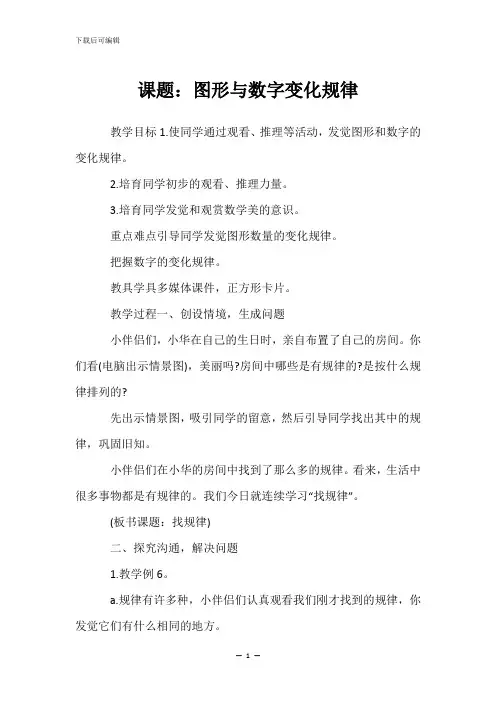 下载后可编辑

课题：图形与数字变化规律

教学目标 1.使同学通过观看、推理等活动，发觉图形和数字的变化规律。

2.培育同学初步的观看、推理力量。

3.培育同学发觉和观赏数学美的意识。

重点难点引导同学发觉图形数量的变化规律。

把握数字的变化规律。

教具学具多媒体课件，正方形卡片。

教学过程一、创设情境，生成问题

小伴侣们，小华在自己的生日时，亲自布置了自己的房间。你们看(电脑出示情景图)，美丽吗?房间中哪些是有规律的?是按什么规律排列的?

先出示情景图，吸引同学的留意，然后引导同学找出其中的规律，巩固旧知。

小伴侣们在小华的房间中找到了那么多的规律。看来，生活中很多事物都是有规律的。我们今日就连续学习“找规律”。

(板书课题：找规律)

二、探究沟通，解决问题

1.教学例 6。

a.规律有许多种，小伴侣们认真观看我们刚才找到的规律，你发觉它们有什么相同的地方。

— 1 —